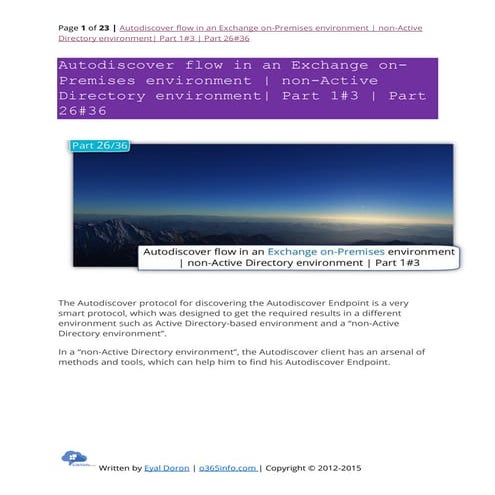 Page 1 of 23 | Autodiscover flow in an Exchange on-Premises environment | non-Active Directory environment| Part 1#3 | Part 26#36

Autodiscover flow in an Exchange on-Premises environment | non-Active Directory environment| Part 1#3 | Part 26#36

Part 26/36

Autodiscover flow in an Exchange on-Premises environment | non-Active Directory environment | Part 1#3

The Autodiscover protocol for discovering the Autodiscover Endpoint is a very smart protocol, which was designed to get the required results in a different environment such as Active Directory-based environment and a "non-Active Directory environment".

In a "non-Active Directory environment", the Autodiscover client has an arsenal of methods and tools, which can help him to find his Autodiscover Endpoint.

Written by Eyal Doron | o365info.com | Copyright © 2012-2015